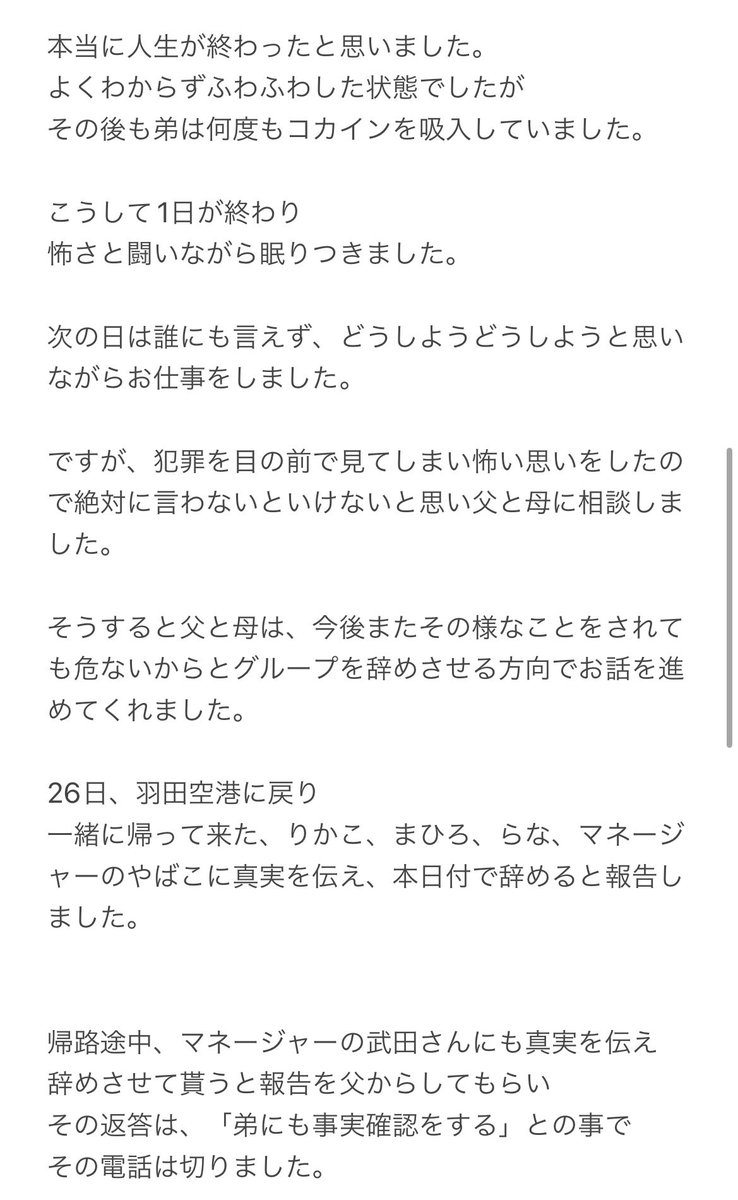 本当に人生が終わったと思いました。
よくわからずふわふわした状態でしたが
その後も弟は何度もコカインを吸入していました。

こうして1日が終わり
怖さと闘いながら眠りつきました。

次の日は誰にも言えず、どうしようどうしようと思いながらお仕事をしました。

ですが、犯罪を目の前で見てしまい怖い思いをしたので絶対に言わないといけないと思い父と母に相談しました。

そうすると父と母は、今後またその様なことをされても危ないからとグループを辞めさせる方向でお話を進めてくれました。

26日、羽田空港に戻り
一緒に帰って来た、りかこ、まひろ、らな、マネージャーのやばこに真実を伝え、本日付で辞めると報告しました。

帰路途中、マネージャーの武田さんにも真実を伝え
辞めさせて貰うと報告を父からしてもらい
その返答は、「弟にも事実確認をする」との事で
その電話は切りました。